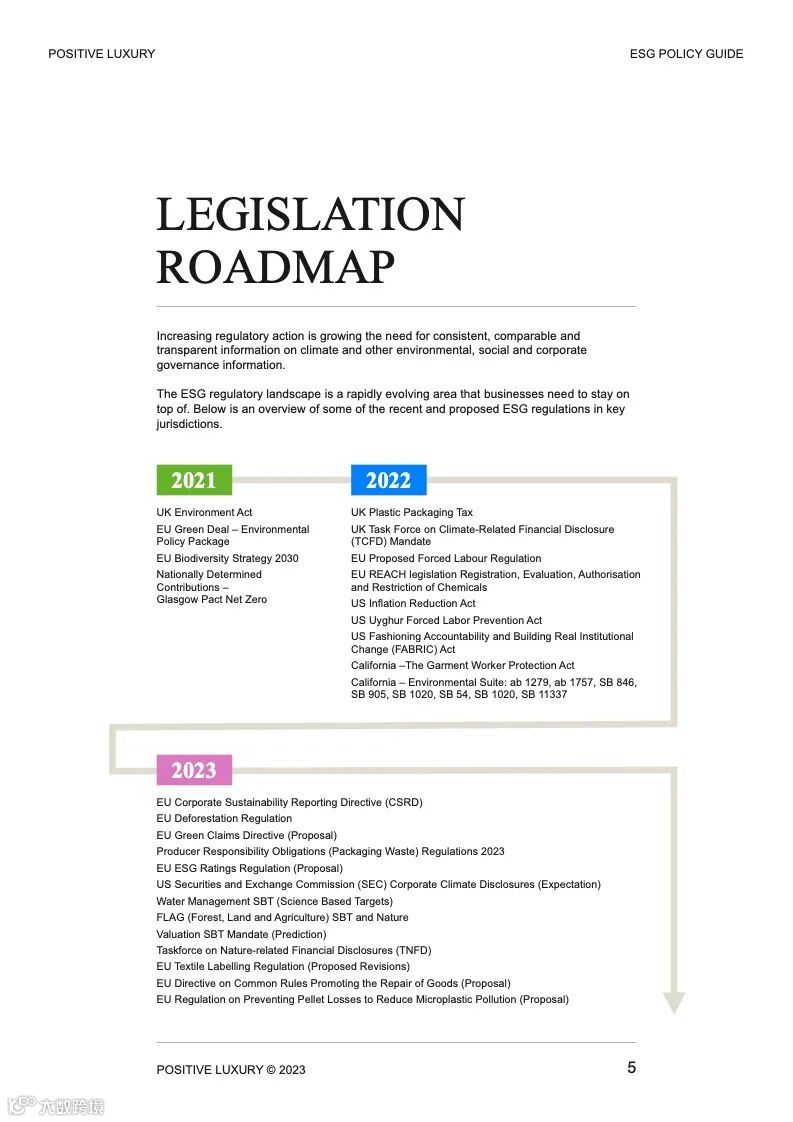 POSITIVE LUXURY

ESG POLICY GUIDE

LEGISLATION ROADMAP

Increasing regulatory action is growing the need for consistent, comparable and transparent information on climate and other environmental, social and corporate governance information.

The ESG regulatory landscape is a rapidly evolving area that businesses need to stay on top of. Below is an overview of some of the recent and proposed ESG regulations in key jurisdictions.

2021

UK Environment Act

EU Green Deal – Environmental Policy Package

EU Biodiversity Strategy 2030

Nationally Determined Contributions – Glasgow Pact Net Zero

2022

UK Plastic Packaging Tax

UK Task Force on Climate-Related Financial Disclosure (TCFD) Mandate

EU Proposed Forced Labour Regulation

EU REACH legislation Registration, Evaluation, Authorisation and Restriction of Chemicals

US Inflation Reduction Act

US Uyghur Forced Labor Prevention Act

US Fashioning Accountability and Building Real Institutional Change (FABRIC) Act

California –The Garment Worker Protection Act

California – Environmental Suite: ab 1279, ab 1757, SB 846, SB 905, SB 1020, SB 54, SB 1020, SB 11337

2023

EU Corporate Sustainability Reporting Directive (CSRD)
EU Deforestation Regulation
EU Green Claims Directive (Proposal)
Producer Responsibility Obligations (Packaging Waste) Regulations 2023
EU ESG Ratings Regulation (Proposal)
US Securities and Exchange Commission (SEC) Corporate Climate Disclosures (Expectation)
Water Management SBT (Science Based Targets)
FLAG (Forest, Land and Agriculture) SBT and Nature
Valuation SBT Mandate (Prediction)
Taskforce on Nature-related Financial Disclosures (TNFD)
EU Textile Labelling Regulation (Proposed Revisions)
EU Directive on Common Rules Promoting the Repair of Goods (Proposal)
EU Regulation on Preventing Pellet Losses to Reduce Microplastic Pollution (Proposal)

POSITIVE LUXURY © 2023

5

六数跨境